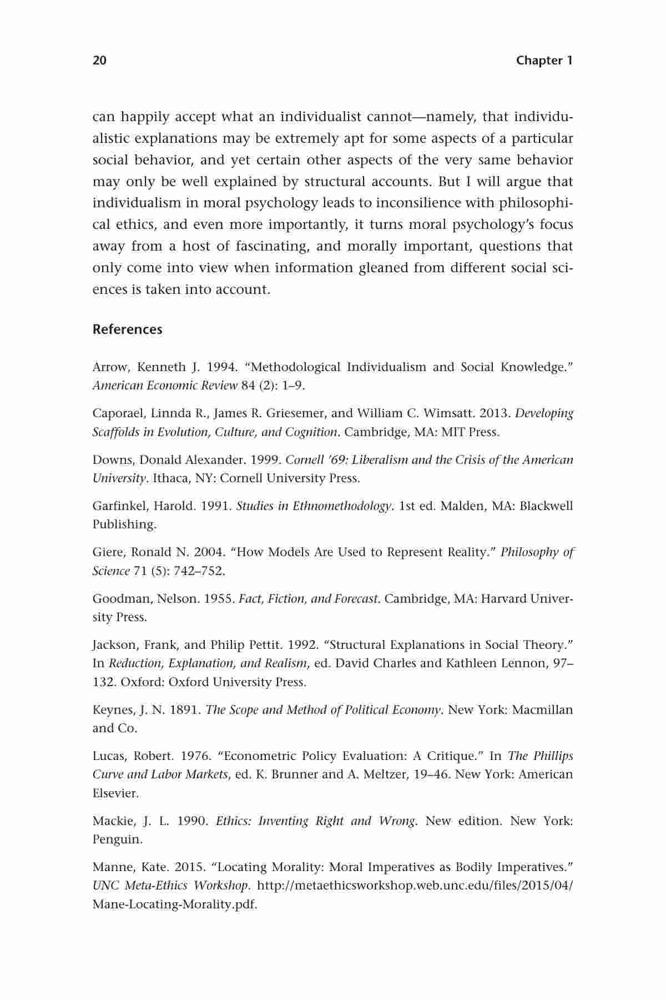 20

Chapter 1

can happily accept what an individualist cannot—namely, that individualistic explanations may be extremely apt for some aspects of a particular social behavior, and yet certain other aspects of the very same behavior may only be well explained by structural accounts. But I will argue that individualism in moral psychology leads to inconsilience with philosophical ethics, and even more importantly, it turns moral psychology's focus away from a host of fascinating, and morally important, questions that only come into view when information gleaned from different social sciences is taken into account.

References

Arrow, Kenneth J. 1994. "Methodological Individualism and Social Knowledge." American Economic Review 84 (2): 1–9.

Caporael, Linnda R., James R. Griesemer, and William C. Wimsatt. 2013. Developing Scaffolds in Evolution, Culture, and Cognition. Cambridge, MA: MIT Press.

Downs, Donald Alexander. 1999. Cornell '69: Liberalism and the Crisis of the American University. Ithaca, NY: Cornell University Press.

Garfinkel, Harold. 1991. Studies in Ethnomethodology. 1st ed. Malden, MA: Blackwell Publishing.

Giere, Ronald N. 2004. "How Models Are Used to Represent Reality." Philosophy of Science 71 (5): 742–752.

Goodman, Nelson. 1955. Fact, Fiction, and Forecast. Cambridge, MA: Harvard University Press.

Jackson, Frank, and Philip Pettit. 1992. "Structural Explanations in Social Theory." In Reduction, Explanation, and Realism, ed. David Charles and Kathleen Lennon, 97–132. Oxford: Oxford University Press.

Keynes, J. N. 1891. The Scope and Method of Political Economy. New York: Macmillan and Co.

Lucas, Robert. 1976. "Econometric Policy Evaluation: A Critique." In The Phillips Curve and Labor Markets, ed. K. Brunner and A. Meltzer, 19–46. New York: American Elsevier.

Mackie, J. L. 1990. Ethics: Inventing Right and Wrong. New edition. New York: Penguin.

Manne, Kate. 2015. "Locating Morality: Moral Imperatives as Bodily Imperatives." UNC Meta-Ethics Workshop. http://metaethicsworkshop.web.unc.edu/files/2015/04/Mane-Locating-Morality.pdf.